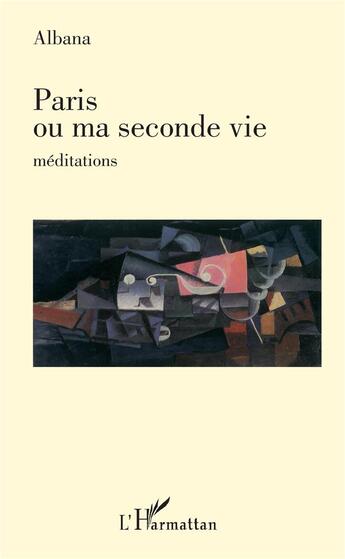 Albana

Paris
ou ma seconde vie

méditations

L'Harmattan